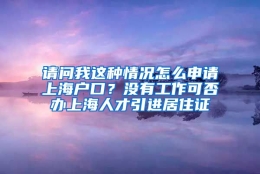 请问我这种情况怎么申请上海户口？没有工作可否办上海人才引进居住证